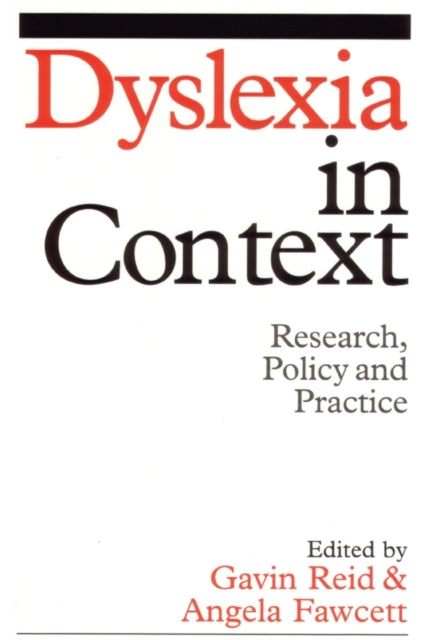 Dyslexia in Context

Research, Policy and Practice

Edited by
Gavin Reid & Angela Fawcett